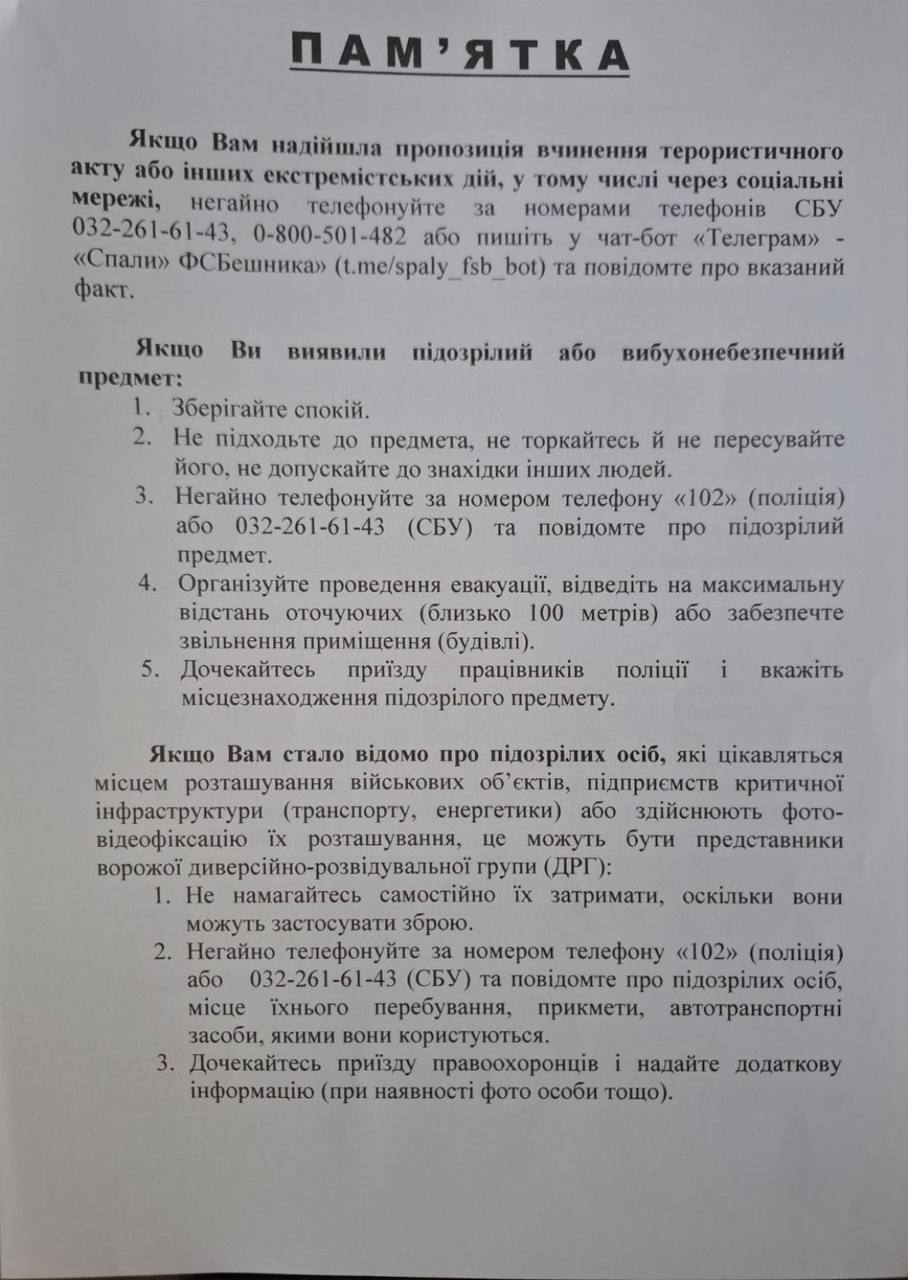 ПАМ'ЯТКА

Якщо Вам надійшла пропозиція вчинення терористичного акту або інших екстремістських дій, у тому числі через соціальні мережі, негайно телефонуйте за номерами телефонів СБУ 032-261-61-43, 0-800-501-482 або пишіть у чат-бот «Телеграм» - «Спали» ФСБешника» (t.me/spaly_fsb_bot) та повідомте про вказаний факт.

Якщо Ви виявили підозрілий або вибухонебезпечний предмет:
1. Зберігайте спокій.
2. Не підходьте до предмета, не торкайтесь й не пересувайте його, не допускайте до знахідки інших людей.
3. Негайно телефонуйте за номером телефону «102» (поліція) або 032-261-61-43 (СБУ) та повідомте про підозрілий предмет.
4. Організуйте проведення евакуації, відведіть на максимальну відстань оточуючих (близько 100 метрів) або забезпечте звільнення приміщення (будівлі).
5. Дочекайтесь приїзду працівників поліції і вкажіть місцезнаходження підозрілого предмету.

Якщо Вам стало відомо про підозрілих осіб, які цікавляться місцем розташування військових об'єктів, підприємств критичної інфраструктури (транспорту, енергетики) або здійснюють фото-відеофіксацію їх розташування, це можуть бути представники ворожої диверсійно-розвідувальної групи (ДРГ):
1. Не намагайтесь самостійно їх затримати, оскільки вони можуть застосувати зброю.
2. Негайно телефонуйте за номером телефону «102» (поліція) або 032-261-61-43 (СБУ) та повідомте про підозрілих осіб, місце їхнього перебування, прикмети, автотранспортні засоби, якими вони користуються.
3. Дочекайтесь приїзду правоохоронців і надайте додаткову інформацію (при наявності фото особи тощо).